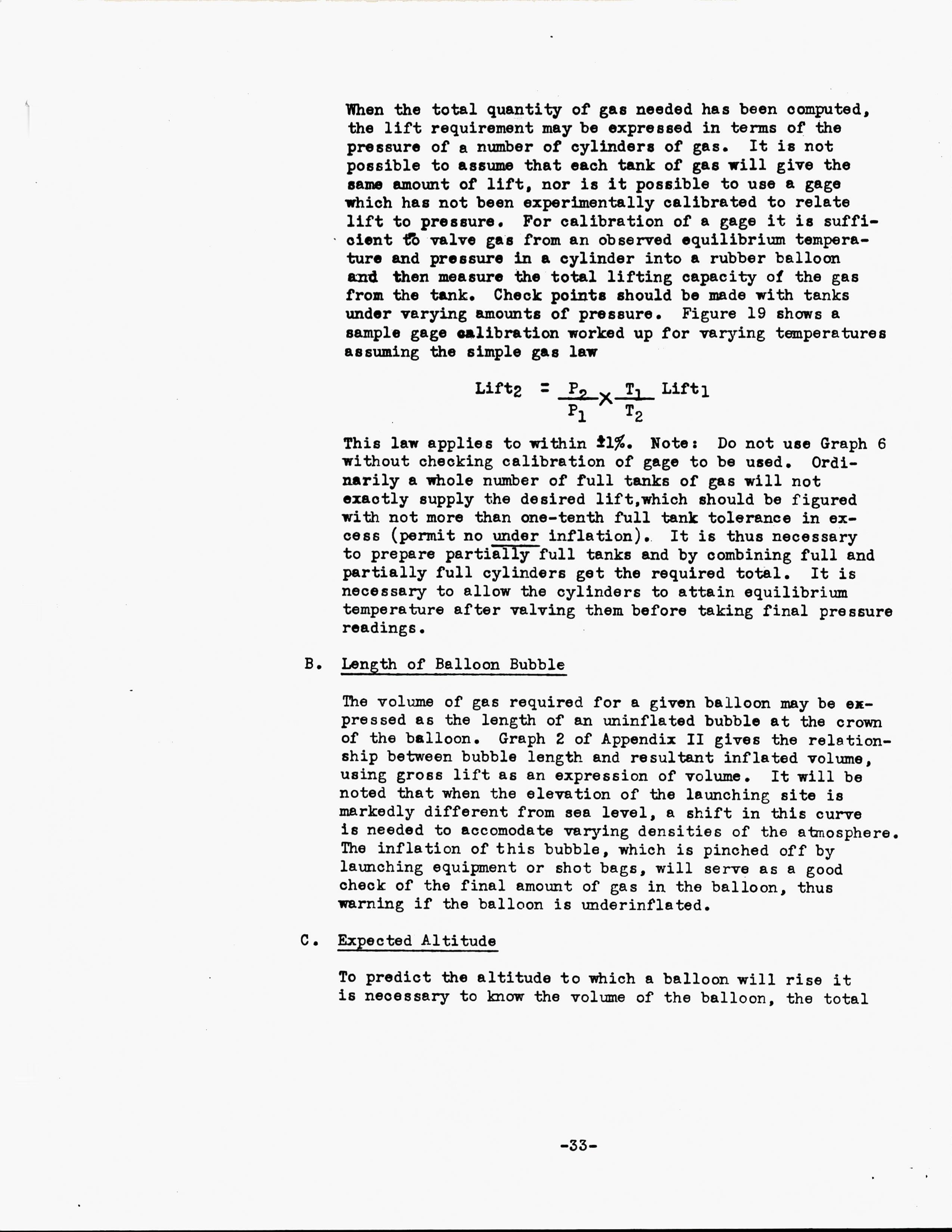 When the total quantity of gas needed has been computed, the lift requirement may be expressed in terms of the pressure of a number of cylinders of gas. It is not possible to assume that each tank of gas will give the same amount of lift, nor is it possible to use a gage which has not been experimentally calibrated to relate lift to pressure. For calibration of a gage it is sufficient to valve gas from an observed equilibrium temperature and pressure in a cylinder into a rubber balloon and then measure the total lifting capacity of the gas from the tank. Check points should be made with tanks under varying amounts of pressure. Figure 19 shows a sample gage calibration worked up for varying temperatures assuming the simple gas law

$Lift_2 = \frac{P_2}{P_1} \times \frac{T_1}{T_2} Lift_1$

This law applies to within ±1%. Note: Do not use Graph 6 without checking calibration of gage to be used. Ordinarily a whole number of full tanks of gas will not exactly supply the desired lift,which should be figured with not more than one-tenth full tank tolerance in excess (permit no under inflation). It is thus necessary to prepare partially full tanks and by combining full and partially full cylinders get the required total. It is necessary to allow the cylinders to attain equilibrium temperature after valving them before taking final pressure readings.

B. Length of Balloon Bubble

The volume of gas required for a given balloon may be expressed as the length of an uninflated bubble at the crown of the balloon. Graph 2 of Appendix II gives the relationship between bubble length and resultant inflated volume, using gross lift as an expression of volume. It will be noted that when the elevation of the launching site is markedly different from sea level, a shift in this curve is needed to accomodate varying densities of the atmosphere. The inflation of this bubble, which is pinched off by launching equipment or shot bags, will serve as a good check of the final amount of gas in the balloon, thus warning if the balloon is underinflated.

C. Expected Altitude

To predict the altitude to which a balloon will rise it is necessary to know the volume of the balloon, the total

-33-